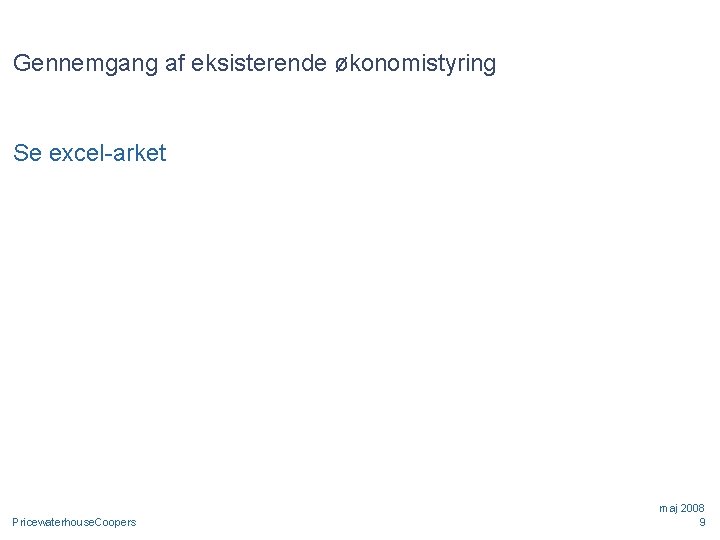 Gennemgang af eksisterende økonomistyring

Se excel-arket

PricewaterhouseCoopers

maj 2008
9